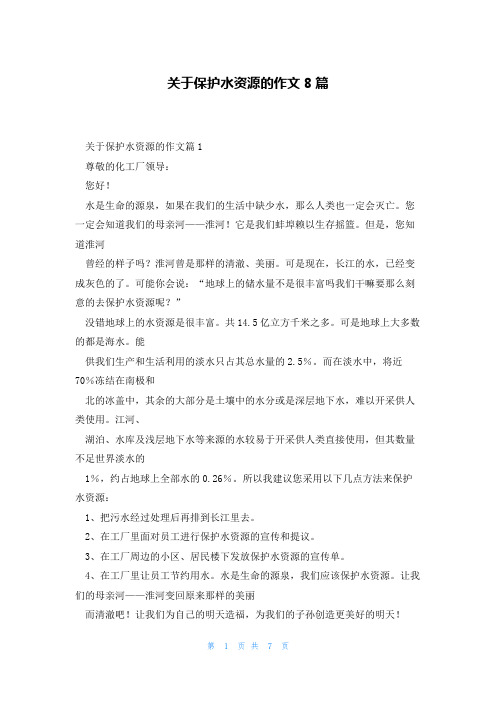 关于保护水资源的作文 8 篇

关于保护水资源的作文篇 1

尊敬的化工厂领导：

您好！

水是生命的源泉，如果在我们的生活中缺少水，那么人类也一定会灭亡。您一定会知道我们的母亲河——淮河！它是我们蚌埠赖以生存摇篮。但是，您知道淮河

曾经的样子吗？淮河曾是那样的清澈、美丽。可是现在，长江的水，已经变成灰色的了。可能你会说：“地球上的储水量不是很丰富吗我们干嘛要那么刻意的去保护水资源呢？”

没错地球上的水资源是很丰富。共 14.5 亿立方千米之多。可是地球上大多数的都是海水。能

供我们生产和生活利用的淡水只占其总水量的 2.5%。而在淡水中，将近 70%冻结在南极和

北的冰盖中，其余的大部分是土壤中的水分或是深层地下水，难以开采供人类使用。江河、

湖泊、水库及浅层地下水等来源的水较易于开采供人类直接使用，但其数量不足世界淡水的

1%，约占地球上全部水的 0.26%。所以我建议您采用以下几点方法来保护水资源：

1、把污水经过处理后再排到长江里去。

2、在工厂里面对员工进行保护水资源的宣传和提议。

3、在工厂周边的小区、居民楼下发放保护水资源的宣传单。

4、在工厂里让员工节约用水。水是生命的源泉，我们应该保护水资源。让我们的母亲河——淮河变回原来那样的美丽

而清澈吧！让我们为自己的明天造福，为我们的子孙创造更美好的明天！

第 1 页 共 7 页